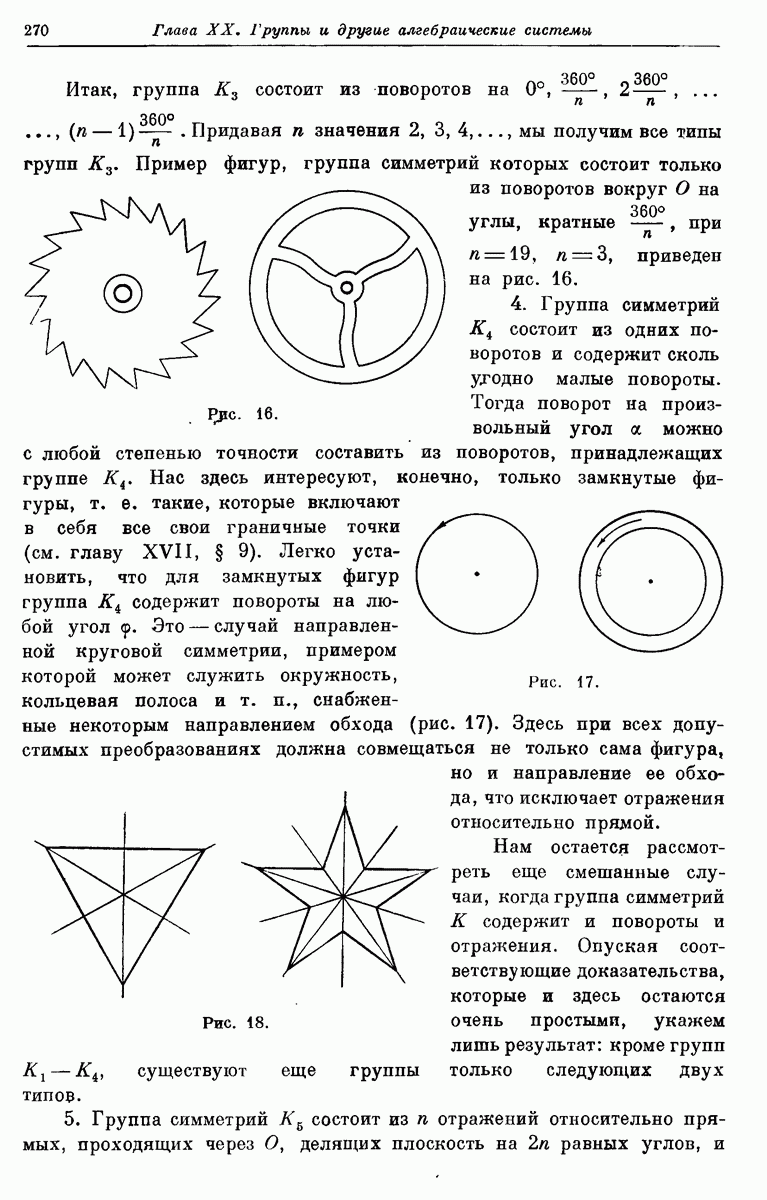 270 Глава XX. Группы и другие алгебраические системы

Итак, группа $K_3$ состоит из поворотов на $0°$, $\frac{360°}{n}$, $2\frac{360°}{n}$, ... ..., $(n-1)\frac{360°}{n}$. Придавая $n$ значения 2, 3, 4,..., мы получим все типы групп $K_3$. Пример фигур, группа симметрий которых состоит только из поворотов вокруг $O$ на углы, кратные $\frac{360°}{n}$, при $n=19$, $n=3$, приведен на рис. 16.

Рис. 16.

4. Группа симметрий $K_4$ состоит из одних поворотов и содержит сколь угодно малые повороты. Тогда поворот на произвольный угол $\alpha$ можно с любой степенью точности составить из поворотов, принадлежащих группе $K_4$. Нас здесь интересуют, конечно, только замкнутые фигуры, т. е. такие, которые включают в себя все свои граничные точки (см. главу XVII, § 9). Легко установить, что для замкнутых фигур группа $K_4$ содержит повороты на любой угол $\varphi$. Это — случай направленной круговой симметрии, примером которой может служить окружность, кольцевая полоса и т. п., снабженные некоторым направлением обхода (рис. 17). Здесь при всех допустимых преобразованиях должна совмещаться не только сама фигура, но и направление ее обхода, что исключает отражения относительно прямой.

Рис. 17.

Нам остается рассмотреть еще смешанные случаи, когда группа симметрий $K$ содержит и повороты и отражения. Опуская соответствующие доказательства, которые и здесь остаются очень простыми, укажем лишь результат: кроме групп $K_1 - K_4$, существуют еще группы только следующих двух типов.

Рис. 18.

5. Группа симметрий $K_5$ состоит из $n$ отражений относительно прямых, проходящих через $O$, делящих плоскость на $2n$ равных углов, и